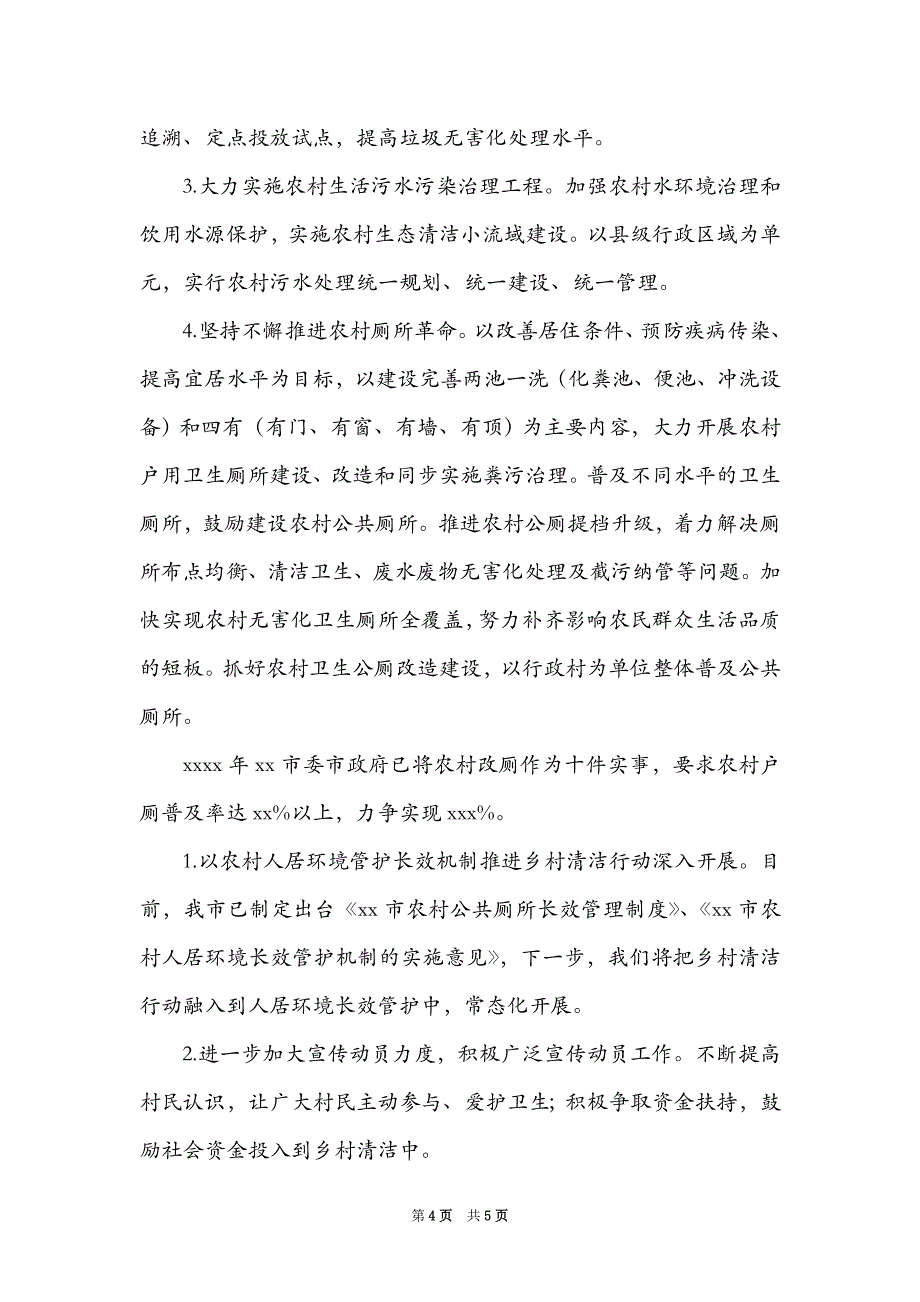 追溯、定点投放试点，提高垃圾无害化处理水平。

3.大力实施农村生活污水污染治理工程。加强农村水环境治理和饮用水源保护，实施农村生态清洁小流域建设。以县级行政区域为单元，实行农村污水处理统一规划、统一建设、统一管理。

4.坚持不懈推进农村厕所革命。以改善居住条件、预防疾病传染、提高宜居水平为目标，以建设完善两池一洗（化粪池、便池、冲洗设备）和四有（有门、有窗、有墙、有顶）为主要内容，大力开展农村户用卫生厕所建设、改造和同步实施粪污治理。普及不同水平的卫生厕所，鼓励建设农村公共厕所。推进农村公厕提档升级，着力解决厕所布点均衡、清洁卫生、废水废物无害化处理及截污纳管等问题。加快实现农村无害化卫生厕所全覆盖，努力补齐影响农民群众生活品质的短板。抓好农村卫生公厕改造建设，以行政村为单位整体普及公共厕所。

xxxx 年 xx 市委市政府已将农村改厕作为十件实事，要求农村户厕普及率达 xx%以上，力争实现 xxx%。

1.以农村人居环境管护长效机制推进乡村清洁行动深入开展。目前，我市已制定出台《xx 市农村公共厕所长效管理制度》、《xx 市农村人居环境长效管护机制的实施意见》，下一步，我们将把乡村清洁行动融入到人居环境长效管护中，常态化开展。

2.进一步加大宣传动员力度，积极广泛宣传动员工作。不断提高村民认识，让广大村民主动参与、爱护卫生；积极争取资金扶持，鼓励社会资金投入到乡村清洁中。

第 4 页 共 5 页